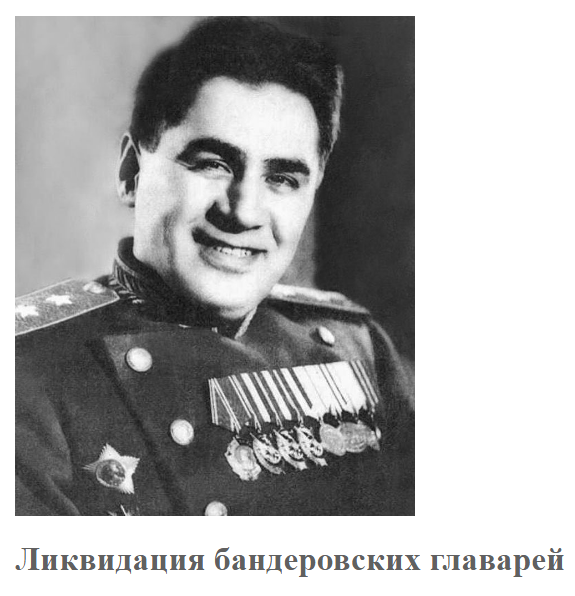 Ликвидация бандеровских главарей